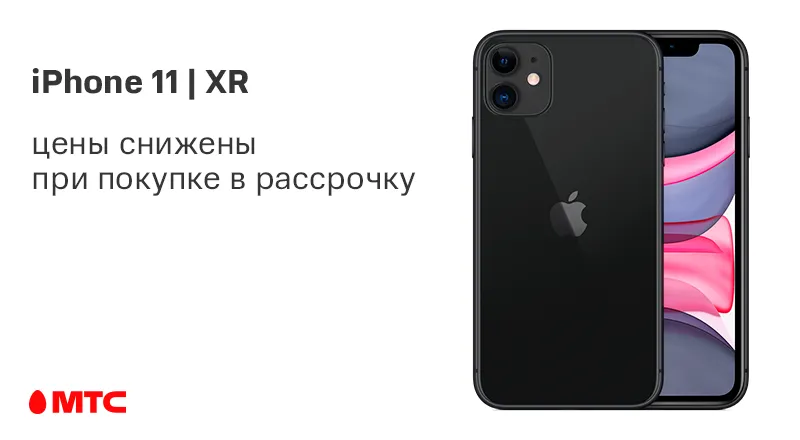 iPhone 11 | XR

цены снижены при покупке в рассрочку

МТС